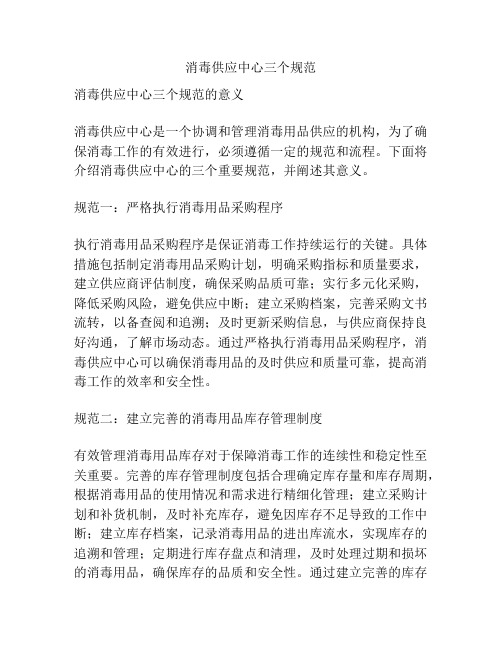 消毒供应中心三个规范

消毒供应中心三个规范的意义

消毒供应中心是一个协调和管理消毒用品供应的机构，为了确保消毒工作的有效进行，必须遵循一定的规范和流程。下面将介绍消毒供应中心的三个重要规范，并阐述其意义。

规范一：严格执行消毒用品采购程序

执行消毒用品采购程序是保证消毒工作持续运行的关键。具体措施包括制定消毒用品采购计划，明确采购指标和质量要求，建立供应商评估制度，确保采购品质可靠；实行多元化采购，降低采购风险，避免供应中断；建立采购档案，完善采购文书流转，以备查阅和追溯；及时更新采购信息，与供应商保持良好沟通，了解市场动态。通过严格执行消毒用品采购程序，消毒供应中心可以确保消毒用品的及时供应和质量可靠，提高消毒工作的效率和安全性。

规范二：建立完善的消毒用品库存管理制度

有效管理消毒用品库存对于保障消毒工作的连续性和稳定性至关重要。完善的库存管理制度包括合理确定库存量和库存周期，根据消毒用品的使用情况和需求进行精细化管理；建立采购计划和补货机制，及时补充库存，避免因库存不足导致的工作中断；建立库存档案，记录消毒用品的进出库流水，实现库存的追溯和管理；定期进行库存盘点和清理，及时处理过期和损坏的消毒用品，确保库存的品质和安全性。通过建立完善的库存